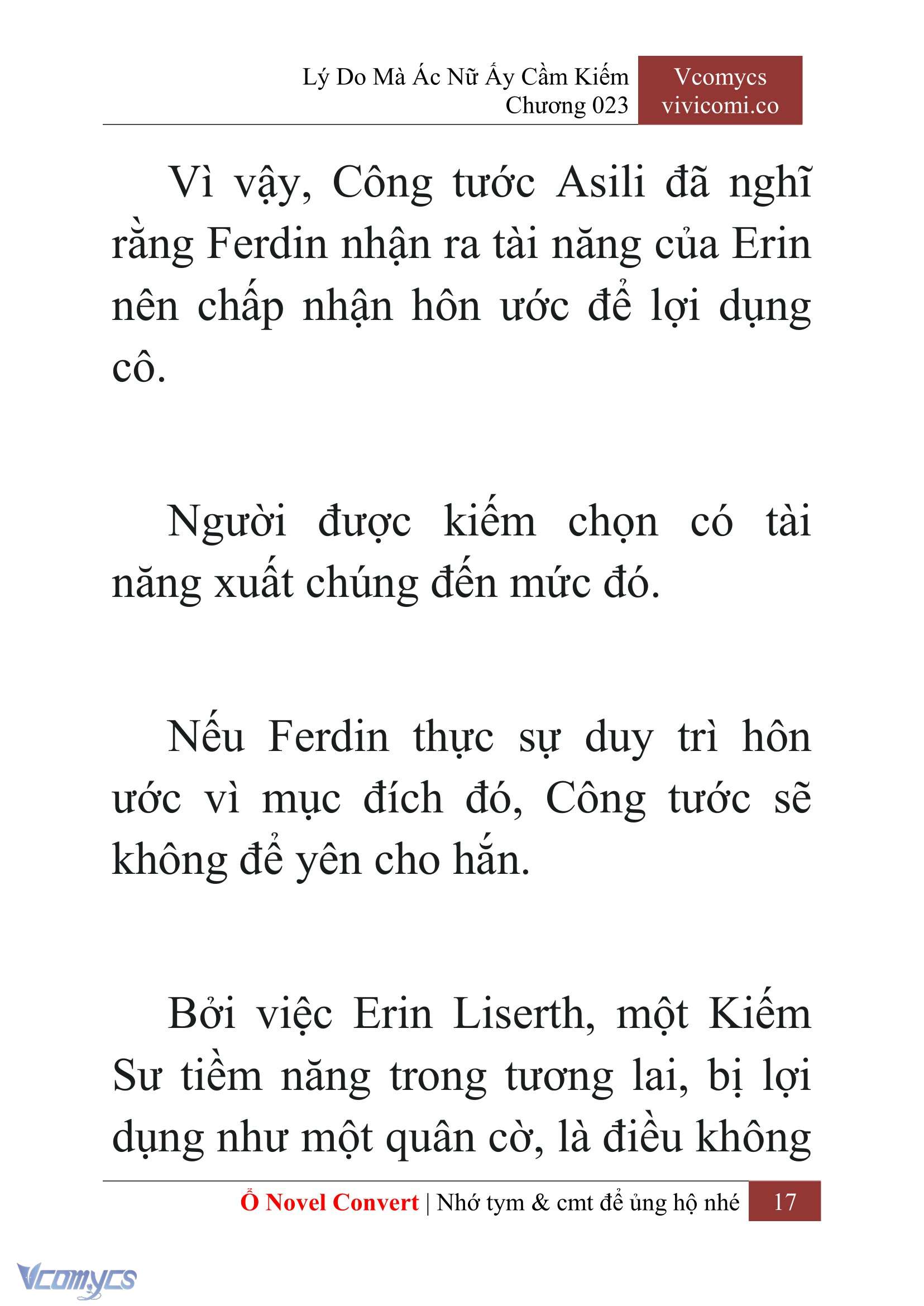 Lý Do Mà Ác Nữ Ấy Cầm Kiếm
Chương 023

Vcomycs
vivicomi.co

Vì vậy, Công tước Asili đã nghĩ rằng Ferdin nhận ra tài năng của Erin nên chấp nhận hôn ước để lợi dụng cô.

Người được kiếm chọn có tài năng xuất chúng đến mức đó.

Nếu Ferdin thực sự duy trì hôn ước vì mục đích đó, Công tước sẽ không để yên cho hắn.

Bởi việc Erin Liserth, một Kiếm Sư tiềm năng trong tương lai, bị lợi dụng như một quân cờ, là điều không

Ổ Novel Convert | Nhớ tym & cmt để ủng hộ nhé 17

Vcomycs